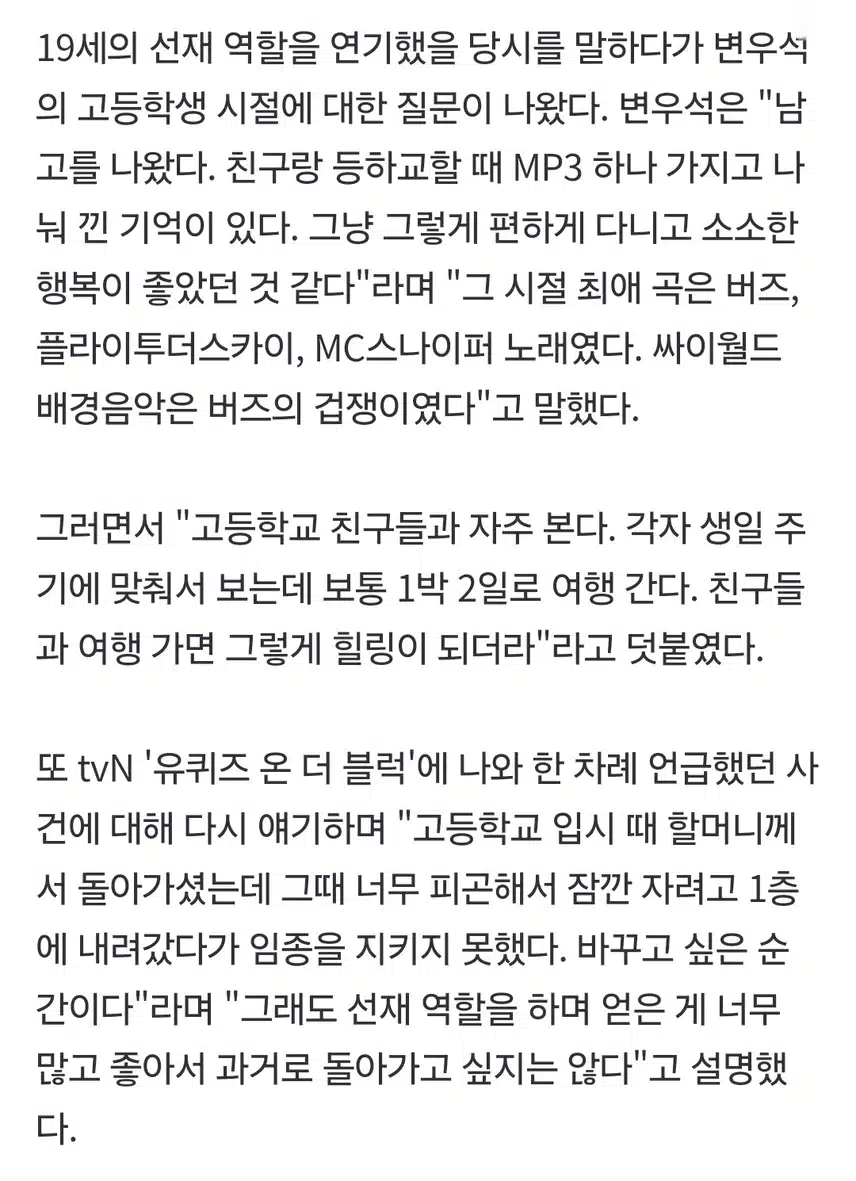 19세의 선재 역할을 연기했을 당시를 말하다가 변우석의 고등학생 시절에 대한 질문이 나왔다. 변우석은 "남고를 나왔다. 친구랑 등하교할 때 MP3 하나 가지고 나눠 낀 기억이 있다. 그냥 그렇게 편하게 다니고 소소한 행복이 좋았던 것 같다"라며 "그 시절 최애 곡은 버즈, 플라이투더스카이, MC스나이퍼 노래였다. 싸이월드 배경음악은 버즈의 겁쟁이였다"고 말했다.

그러면서 "고등학교 친구들과 자주 본다. 각자 생일 주기에 맞춰서 보는데 보통 1박 2일로 여행 간다. 친구들과 여행 가면 그렇게 힐링이 되더라"라고 덧붙였다.

또 tvN '유퀴즈 온 더 블럭'에 나와 한 차례 언급했던 사건에 대해 다시 얘기하며 "고등학교 입시 때 할머니께서 돌아가셨는데 그때 너무 피곤해서 잠깐 자려고 1층에 내려갔다가 임종을 지키지 못했다. 바꾸고 싶은 순간이다"라며 "그래도 선재 역할을 하며 얻은 게 너무 많고 좋아서 과거로 돌아가고 싶지는 않다"고 설명했다.